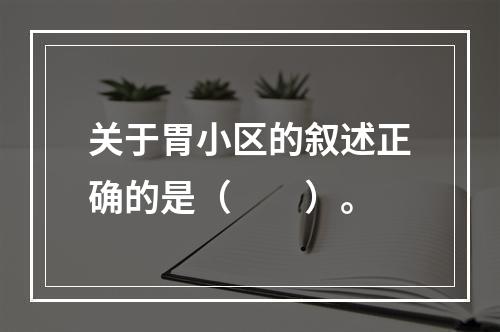 关于胃小区的叙述正确的是（　　）。